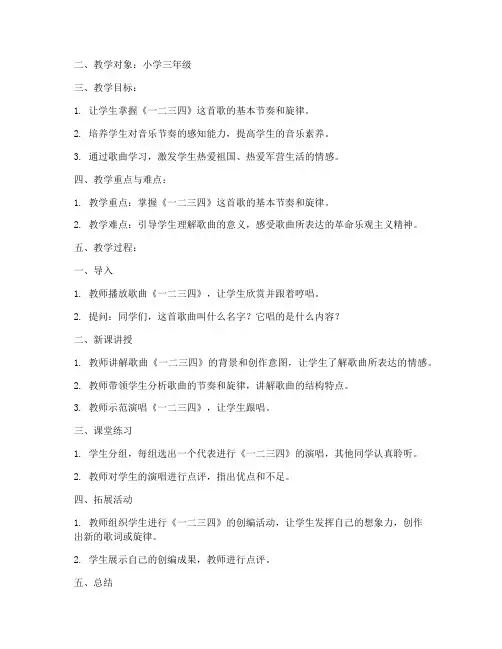 二、教学对象：小学三年级

三、教学目标：

1. 让学生掌握《一二三四》这首歌的基本节奏和旋律。

2. 培养学生对音乐节奏的感知能力，提高学生的音乐素养。

3. 通过歌曲学习，激发学生热爱祖国、热爱军营生活的情感。

四、教学重点与难点：

1. 教学重点：掌握《一二三四》这首歌的基本节奏和旋律。

2. 教学难点：引导学生理解歌曲的意义，感受歌曲所表达的革命乐观主义精神。

五、教学过程：

一、导入

1. 教师播放歌曲《一二三四》，让学生欣赏并跟着哼唱。

2. 提问：同学们，这首歌曲叫什么名字？它唱的是什么内容？

二、新课讲授

1. 教师讲解歌曲《一二三四》的背景和创作意图，让学生了解歌曲所表达的情感。

2. 教师带领学生分析歌曲的节奏和旋律，讲解歌曲的结构特点。

3. 教师示范演唱《一二三四》，让学生跟唱。

三、课堂练习

1. 学生分组，每组选出一个代表进行《一二三四》的演唱，其他同学认真聆听。

2. 教师对学生的演唱进行点评，指出优点和不足。

四、拓展活动

1. 教师组织学生进行《一二三四》的创编活动，让学生发挥自己的想象力，创作出新的歌词或旋律。

2. 学生展示自己的创编成果，教师进行点评。

五、总结